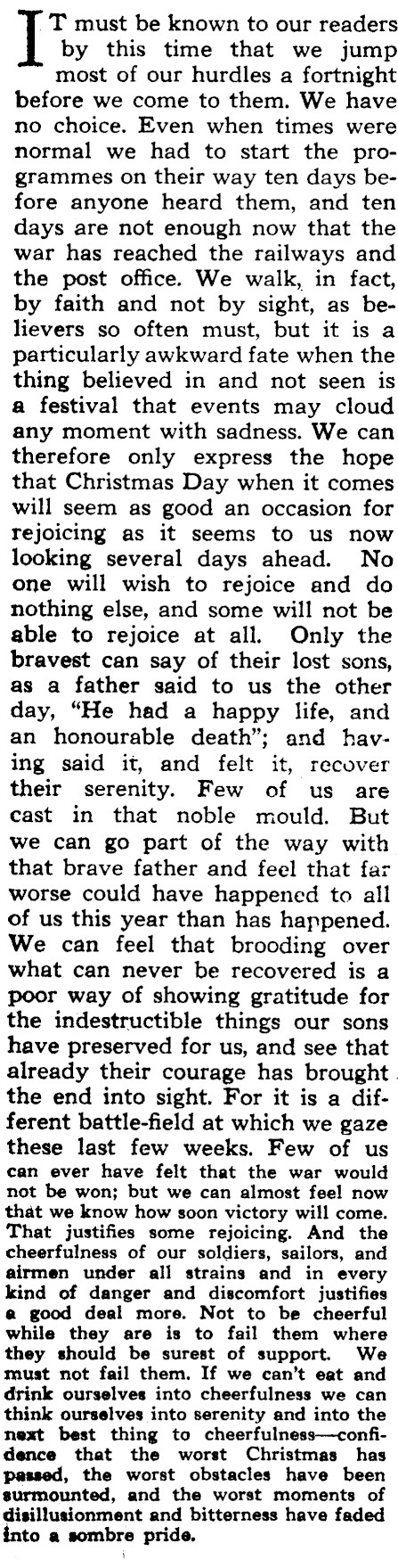 IT must be known to our readers by this time that we jump most of our hurdles a fortnight before we come to them. We have no choice. Even when times were normal we had to start the programmes on their way ten days before anyone heard them, and ten days are not enough now that the war has reached the railways and the post office. We walk, in fact, by faith and not by sight, as believers so often must, but it is a particularly awkward fate when the thing believed in and not seen is a festival that events may cloud any moment with sadness. We can therefore only express the hope that Christmas Day when it comes will seem as good an occasion for rejoicing as it seems to us now looking several days ahead. No one will wish to rejoice and do nothing else, and some will not be able to rejoice at all. Only the bravest can say of their lost sons, as a father said to us the other day, "He had a happy life, and an honourable death"; and having said it, and felt it, recover their serenity. Few of us are cast in that noble mould. But we can go part of the way with that brave father and feel that far worse could have happened to all of us this year than has happened. We can feel that brooding over what can never be recovered is a poor way of showing gratitude for the indestructible things our sons have preserved for us, and see that already their courage has brought the end into sight. For it is a different battle-field at which we gaze these last few weeks. Few of us can ever have felt that the war would not be won; but we can almost feel now that we know how soon victory will come. That justifies some rejoicing. And the cheerfulness of our soldiers, sailors, and airmen under all strains and in every kind of danger and discomfort justifies a good deal more. Not to be cheerful while they are is to fail them where they should be surest of support. We must not fail them. If we can't eat and drink ourselves into cheerfulness we can think ourselves into serenity and into the next best thing to cheerfulness—confidence that the worst Christmas has passed, the worst obstacles have been surmounted, and the worst moments of disillusionment and bitterness have faded into a sombre pride.